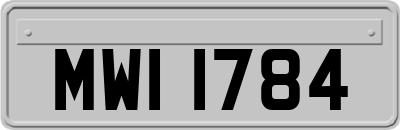 MWI 1784